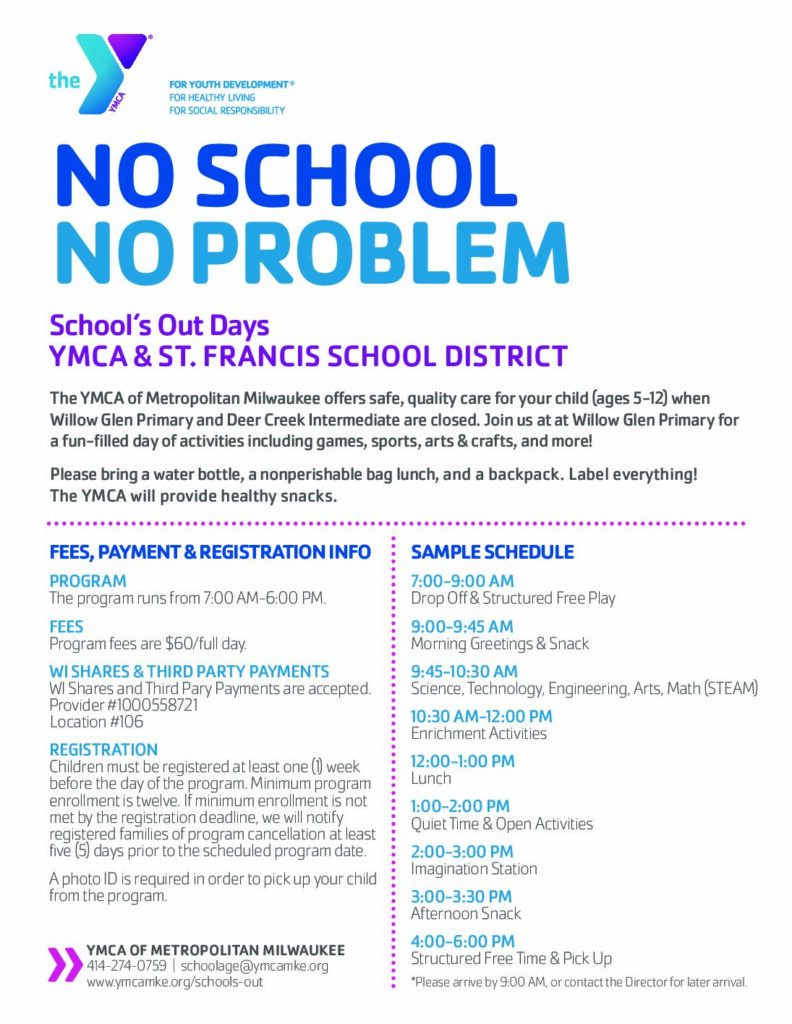 the YMCA

FOR YOUTH DEVELOPMENT®
FOR HEALTHY LIVING
FOR SOCIAL RESPONSIBILITY

NO SCHOOL
NO PROBLEM

School's Out Days
YMCA & ST. FRANCIS SCHOOL DISTRICT

The YMCA of Metropolitan Milwaukee offers safe, quality care for your child (ages 5-12) when Willow Glen Primary and Deer Creek Intermediate are closed. Join us at at Willow Glen Primary for a fun-filled day of activities including games, sports, arts & crafts, and more!

Please bring a water bottle, a nonperishable bag lunch, and a backpack. Label everything! The YMCA will provide healthy snacks.

FEES, PAYMENT & REGISTRATION INFO

PROGRAM
The program runs from 7:00 AM-6:00 PM.

FEES
Program fees are $60/full day.

WI SHARES & THIRD PARTY PAYMENTS
WI Shares and Third Pary Payments are accepted.
Provider #1000558721
Location #106

REGISTRATION
Children must be registered at least one (1) week before the day of the program. Minimum program enrollment is twelve. If minimum enrollment is not met by the registration deadline, we will notify registered families of program cancellation at least five (5) days prior to the scheduled program date.

A photo ID is required in order to pick up your child from the program.

YMCA OF METROPOLITAN MILWAUKEE
414-274-0759 | schoolage@ymcamke.org
www.ymcamke.org/schools-out

SAMPLE SCHEDULE

7:00-9:00 AM
Drop Off & Structured Free Play

9:00-9:45 AM
Morning Greetings & Snack

9:45-10:30 AM
Science, Technology, Engineering, Arts, Math (STEAM)

10:30 AM-12:00 PM
Enrichment Activities

12:00-1:00 PM
Lunch

1:00-2:00 PM
Quiet Time & Open Activities

2:00-3:00 PM
Imagination Station

3:00-3:30 PM
Afternoon Snack

4:00-6:00 PM
Structured Free Time & Pick Up

*Please arrive by 9:00 AM, or contact the Director for later arrival.